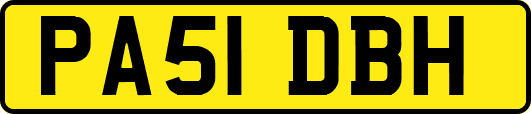 PA51 DBH